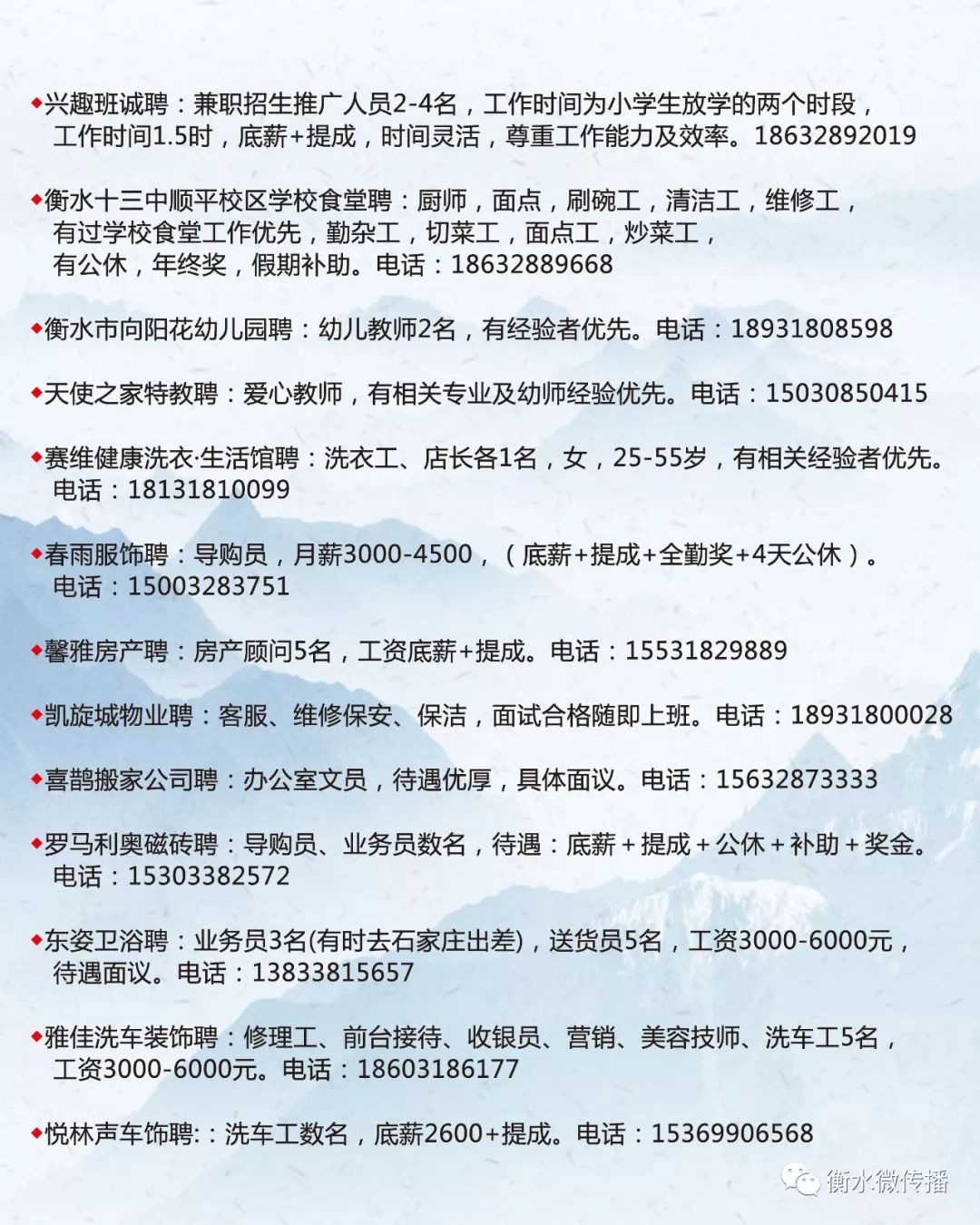 ◆兴趣班诚聘：兼职招生推广人员2-4名，工作时间为小学生放学的两个时段，工作时间1.5时，底薪+提成，时间灵活，尊重工作能力及效率。18632892019

◆衡水十三中顺平校区学校食堂聘：厨师，面点，刷碗工，清洁工，维修工，有过学校食堂工作优先，勤杂工，切菜工，面点工，炒菜工，有公休，年终奖，假期补助。电话：18632889668

◆衡水市向阳花幼儿园聘：幼儿教师2名，有经验者优先。电话：18931808598

◆天使之家特教聘：爱心教师，有相关专业及幼师经验优先。电话：15030850415

◆赛维健康洗衣·生活馆聘：洗衣工、店长各1名，女，25-55岁，有相关经验者优先。电话：18131810099

◆春雨服饰聘：导购员，月薪3000-4500，（底薪+提成+全勤奖+4天公休）。电话：15003283751

◆馨雅房产聘：房产顾问5名，工资底薪+提成。电话：15531829889

◆凯旋城物业聘：客服、维修保安、保洁，面试合格随即上班。电话：18931800028

◆喜鹊搬家公司聘：办公室文员，待遇优厚，具体面议。电话：15632873333

◆罗马利奥磁砖聘：导购员、业务员数名，待遇：底薪+提成+公休+补助+奖金。电话：15303382572

◆东姿卫浴聘：业务员3名(有时去石家庄出差)，送货员5名，工资3000-6000元，待遇面议。电话：13833815657

◆雅佳洗车装饰聘：修理工、前台接待、收银员、营销、美容技师、洗车工5名，工资3000-6000元。电话：18603186177

◆悦林声车饰聘:：洗车工数名，底薪2600+提成。电话：15369906568

衡水微传播